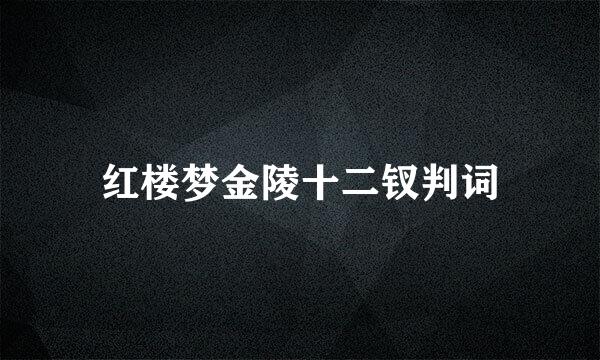 红楼梦金陵十二钗判词